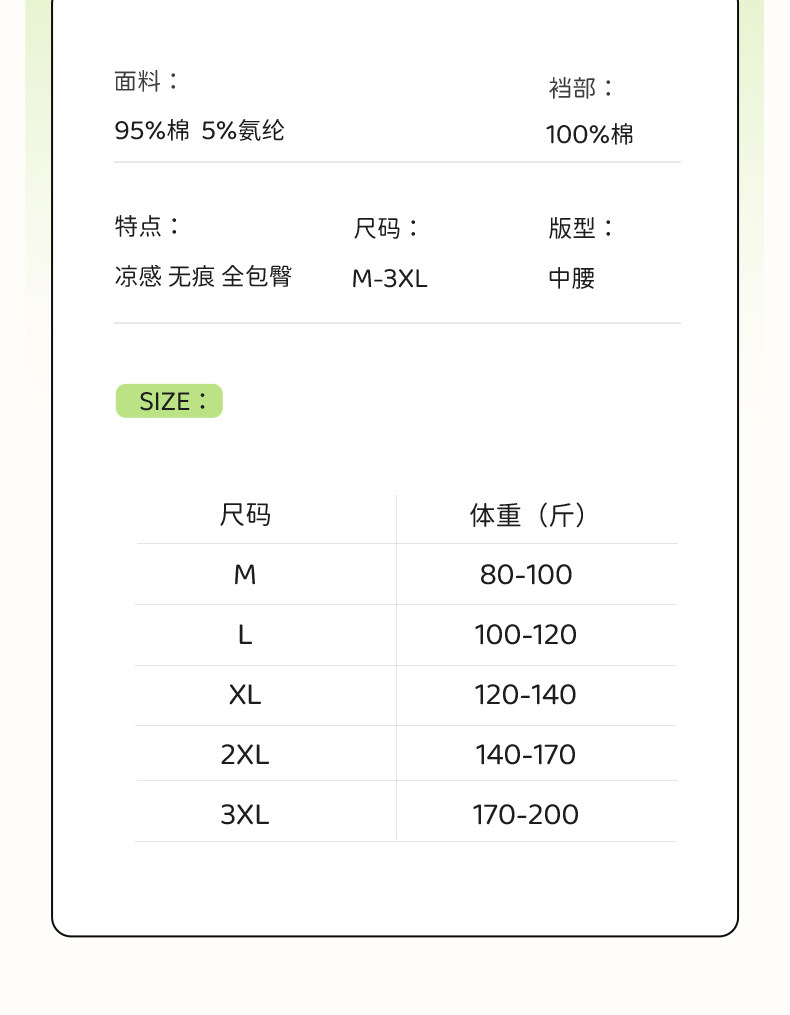 面料：
95%棉 5%氨纶

裆部：
100%棉

特点：
凉感 无痕 全包臀

尺码：
M-3XL

版型：
中腰

SIZE：

| 尺码 | 体重（斤） |
|---|---|
| M | 80-100 |
| L | 100-120 |
| XL | 120-140 |
| 2XL | 140-170 |
| 3XL | 170-200 |